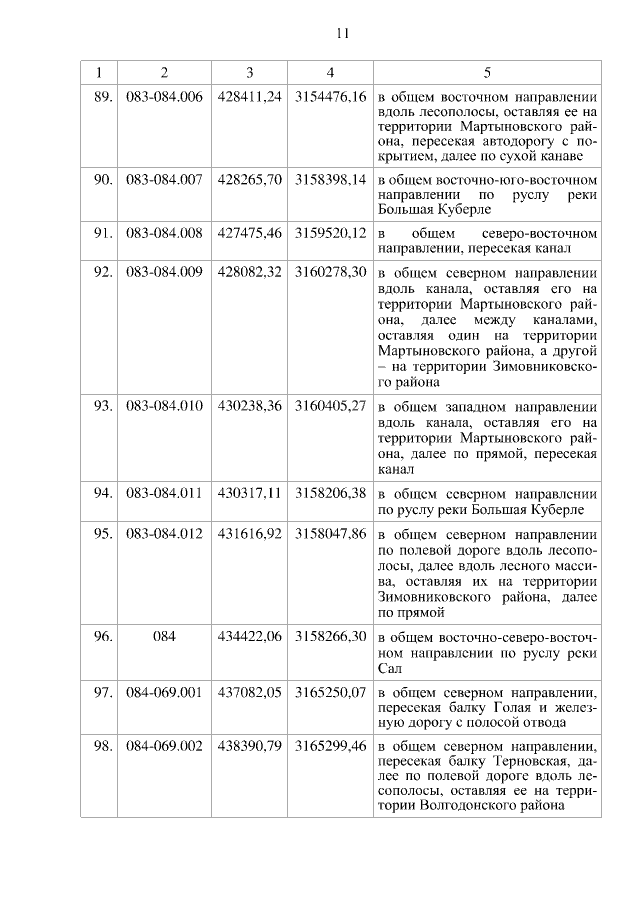 11

| 1 | 2 | 3 | 4 | 5 |
|---|---|---|---|---|
| 89. | 083-084.006 | 428411,24 | 3154476,16 | в общем восточном направлении вдоль лесополосы, оставляя ее на территории Мартыновского района, пересекая автодорогу с покрытием, далее по сухой канаве |
| 90. | 083-084.007 | 428265,70 | 3158398,14 | в общем восточно-юго-восточном направлении по руслу реки Большая Куберле |
| 91. | 083-084.008 | 427475,46 | 3159520,12 | в общем северо-восточном направлении, пересекая канал |
| 92. | 083-084.009 | 428082,32 | 3160278,30 | в общем северном направлении вдоль канала, оставляя его на территории Мартыновского района, далее между каналами, оставляя один на территории Мартыновского района, а другой – на территории Зимовниковского района |
| 93. | 083-084.010 | 430238,36 | 3160405,27 | в общем западном направлении вдоль канала, оставляя его на территории Мартыновского района, далее по прямой, пересекая канал |
| 94. | 083-084.011 | 430317,11 | 3158206,38 | в общем северном направлении по руслу реки Большая Куберле |
| 95. | 083-084.012 | 431616,92 | 3158047,86 | в общем северном направлении по полевой дороге вдоль лесополосы, далее вдоль лесного массива, оставляя их на территории Зимовниковского района, далее по прямой |
| 96. | 084 | 434422,06 | 3158266,30 | в общем восточно-северо-восточном направлении по руслу реки Сал |
| 97. | 084-069.001 | 437082,05 | 3165250,07 | в общем северном направлении, пересекая балку Голая и железную дорогу с полосой отвода |
| 98. | 084-069.002 | 438390,79 | 3165299,46 | в общем северном направлении, пересекая балку Терновская, далее по полевой дороге вдоль лесополосы, оставляя ее на территории Волгодонского района |